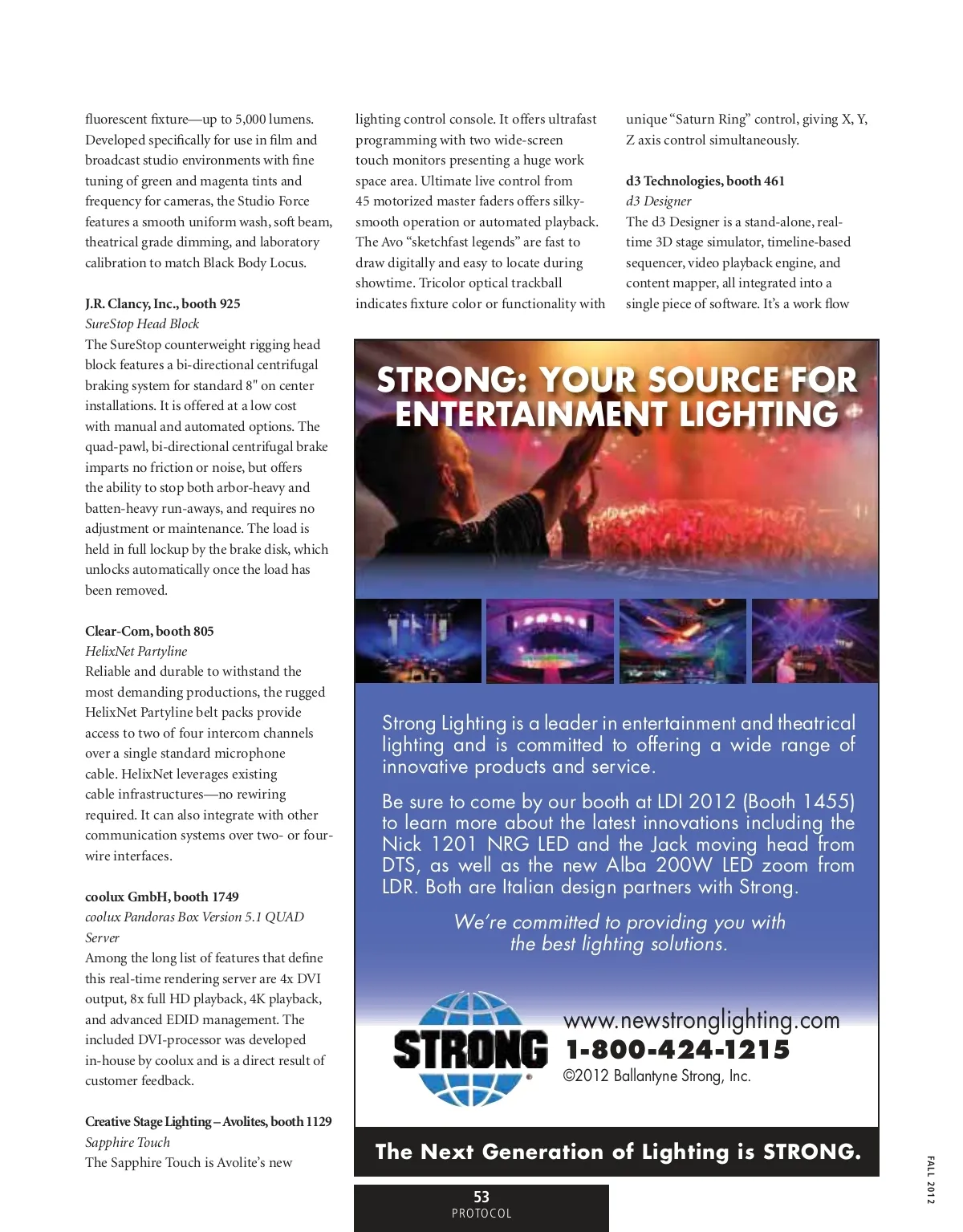 fluorescent fixture—up to 5,000 lumens. Developed specifically for use in film and broadcast studio environments with fine tuning of green and magenta tints and frequency for cameras, the Studio Force features a smooth uniform wash, soft beam, theatrical grade dimming, and laboratory calibration to match Black Body Locus.

J.R. Clancy, Inc., booth 925
SureStop Head Block
The SureStop counterweight rigging head block features a bi-directional centrifugal braking system for standard 8" on center installations. It is offered at a low cost with manual and automated options. The quad-pawl, bi-directional centrifugal brake imparts no friction or noise, but offers the ability to stop both arbor-heavy and batten-heavy run-aways, and requires no adjustment or maintenance. The load is held in full lockup by the brake disk, which unlocks automatically once the load has been removed.

Clear-Com, booth 805
HelixNet Partyline
Reliable and durable to withstand the most demanding productions, the rugged HelixNet Partyline belt packs provide access to two of four intercom channels over a single standard microphone cable. HelixNet leverages existing cable infrastructures—no rewiring required. It can also integrate with other communication systems over two- or four-wire interfaces.

coolux GmbH, booth 1749
coolux Pandoras Box Version 5.1 QUAD Server
Among the long list of features that define this real-time rendering server are 4x DVI output, 8x full HD playback, 4K playback, and advanced EDID management. The included DVI-processor was developed in-house by coolux and is a direct result of customer feedback.

Creative Stage Lighting – Avolites, booth 1129
Sapphire Touch
The Sapphire Touch is Avolite's new lighting control console. It offers ultrafast programming with two wide-screen touch monitors presenting a huge work space area. Ultimate live control from 45 motorized master faders offers silky-smooth operation or automated playback. The Avo "sketchfast legends" are fast to draw digitally and easy to locate during showtime. Tricolor optical trackball indicates fixture color or functionality with unique "Saturn Ring" control, giving X, Y, Z axis control simultaneously.

d3 Technologies, booth 461
d3 Designer
The d3 Designer is a stand-alone, real-time 3D stage simulator, timeline-based sequencer, video playback engine, and content mapper, all integrated into a single piece of software. It's a work flow

STRONG: YOUR SOURCE FOR ENTERTAINMENT LIGHTING

Strong Lighting is a leader in entertainment and theatrical lighting and is committed to offering a wide range of innovative products and service.

Be sure to come by our booth at LDI 2012 (Booth 1455) to learn more about the latest innovations including the Nick 1201 NRG LED and the Jack moving head from DTS, as well as the new Alba 200W LED zoom from LDR. Both are Italian design partners with Strong.

We're committed to providing you with the best lighting solutions.

STRONG
www.newstronglighting.com
1-800-424-1215
©2012 Ballantyne Strong, Inc.

The Next Generation of Lighting is STRONG.

53
PROTOCOL

FALL 2012